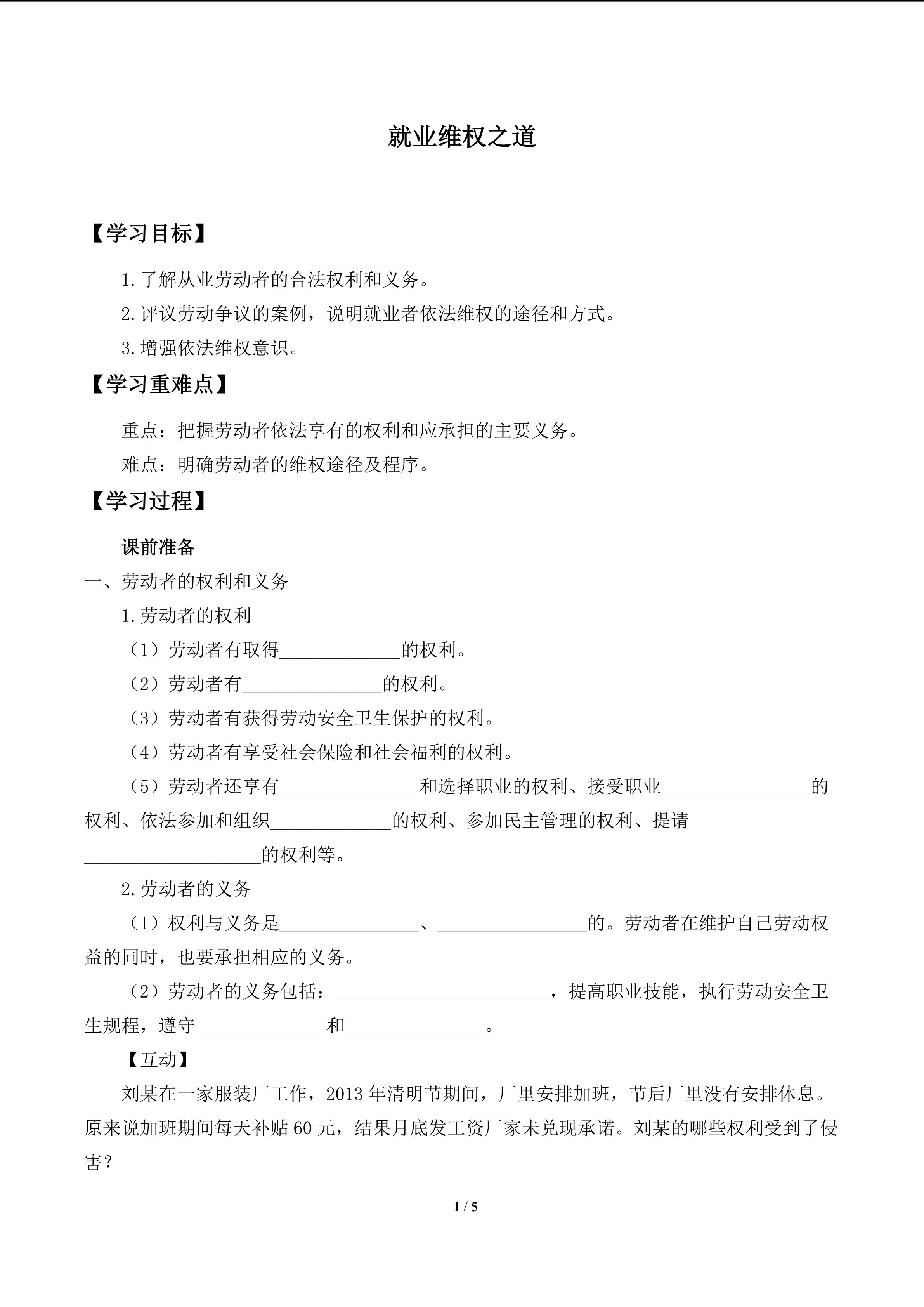 就业维权之道

【学习目标】

1.了解从业劳动者的合法权利和义务。

2.评议劳动争议的案例，说明就业者依法维权的途径和方式。

3.增强依法维权意识。

【学习重难点】

重点：把握劳动者依法享有的权利和应承担的主要义务。

难点：明确劳动者的维权途径及程序。

【学习过程】

课前准备

一、劳动者的权利和义务

1.劳动者的权利

（1）劳动者有取得____的权利。

（2）劳动者有____的权利。

（3）劳动者有获得劳动安全卫生保护的权利。

（4）劳动者有享受社会保险和社会福利的权利。

（5）劳动者还享有____和选择职业的权利、接受职业____的权利、依法参加和组织____的权利、参加民主管理的权利、提请____的权利等。

2.劳动者的义务

（1）权利与义务是____、____的。劳动者在维护自己劳动权益的同时，也要承担相应的义务。

（2）劳动者的义务包括：____，提高职业技能，执行劳动安全卫生规程，遵守____和____。

【互动】

刘某在一家服装厂工作，2013年清明节期间，厂里安排加班，节后厂里没有安排休息。原来说加班期间每天补贴60元，结果月底发工资厂家未兑现承诺。刘某的哪些权利受到了侵害？

1 / 5